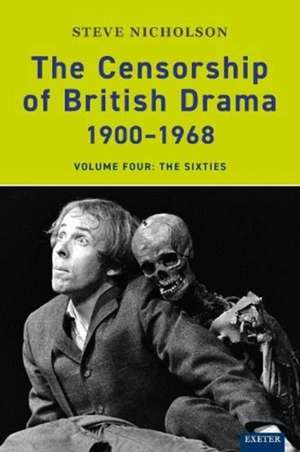 STEVE NICHOLSON

The Censorship of British Drama 1900–1968

VOLUME FOUR: THE SIXTIES

EXETER